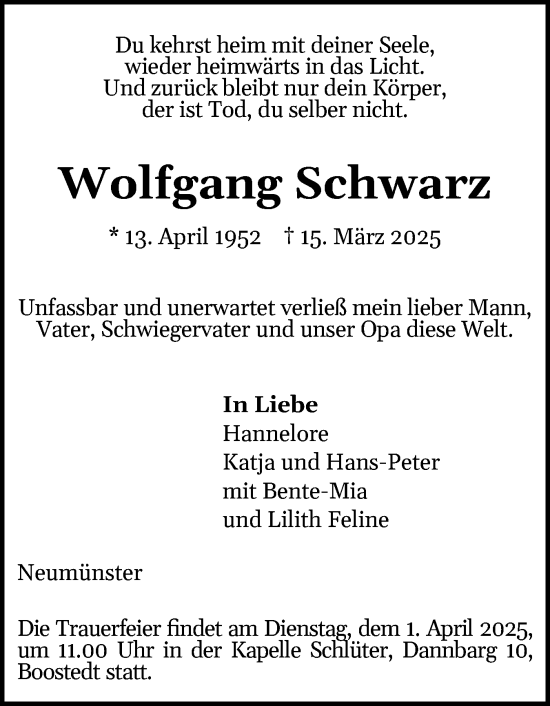 Du kehrst heim mit deiner Seele,
wieder heimwärts in das Licht.
Und zurück bleibt nur dein Körper,
der ist Tod, du selber nicht.

Wolfgang Schwarz

* 13. April 1952 † 15. März 2025

Unfassbar und unerwartet verließ mein lieber Mann, Vater, Schwiegervater und unser Opa diese Welt.

In Liebe
Hannelore
Katja und Hans-Peter
mit Bente-Mia
und Lilith Feline

Neumünster

Die Trauerfeier findet am Dienstag, dem 1. April 2025, um 11.00 Uhr in der Kapelle Schlüter, Dannbarg 10, Boostedt statt.